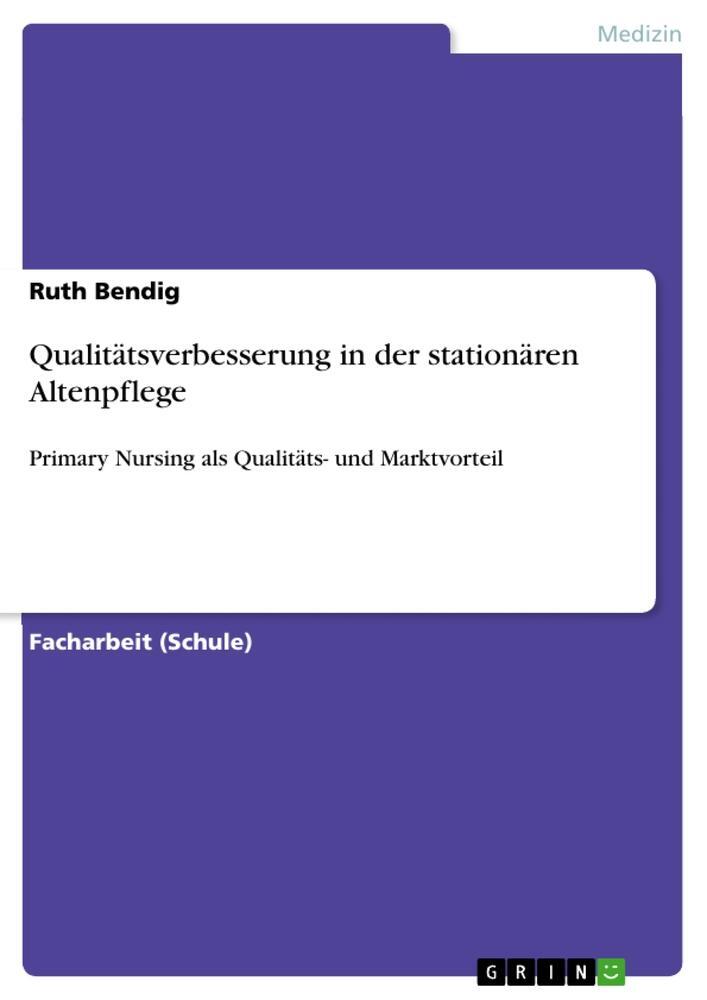 Medizin

Ruth Bendig

Qualitätsverbesserung in der stationären Altenpflege

Primary Nursing als Qualitäts- und Marktvorteil

Facharbeit (Schule)

GRIN